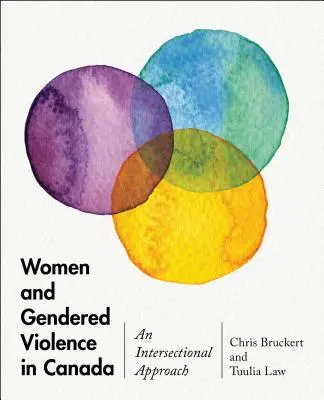 Women and Gendered Violence in Canada

An Intersectional Approach

Chris Bruckert and Tuulia Law